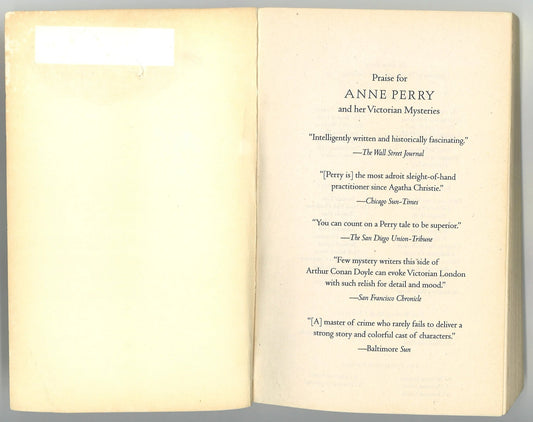 Praise for
ANNE PERRY
and her Victorian Mysteries

"Intelligently written and historically fascinating."
—The Wall Street Journal

"[Perry is] the most adroit sleight-of-hand practitioner since Agatha Christie."
—Chicago Sun-Times

"You can count on a Perry tale to be superior."
—The San Diego Union-Tribune

"Few mystery writers this side of Arthur Conan Doyle can evoke Victorian London with such relish for detail and mood."
—San Francisco Chronicle

"[A] master of crime who rarely fails to deliver a strong story and colorful cast of characters."
—Baltimore Sun